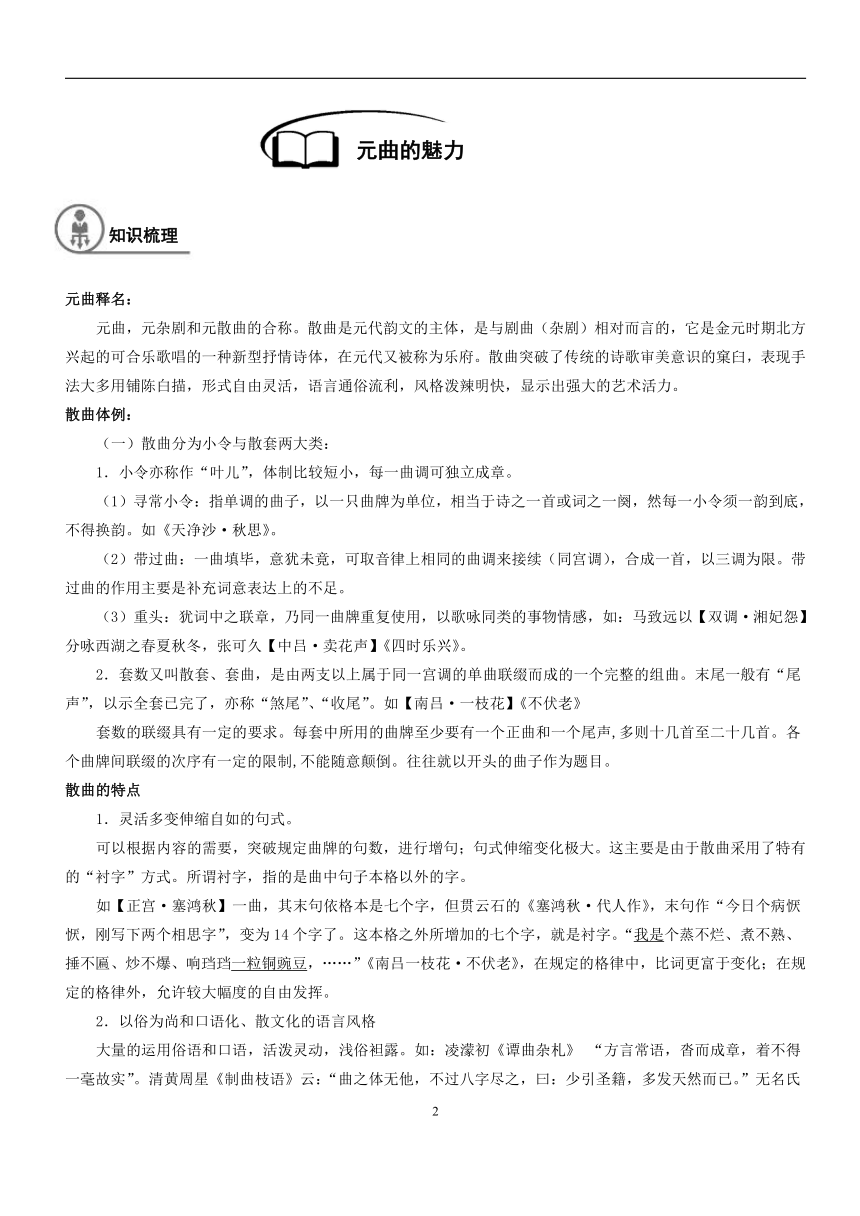 元曲的魅力

知识梳理

元曲释名：

元曲，元杂剧和元散曲的合称。散曲是元代韵文的主体，是与剧曲（杂剧）相对而言的，它是金元时期北方兴起的可合乐歌唱的一种新型抒情诗体，在元代又被称为乐府。散曲突破了传统的诗歌审美意识的窠臼，表现手法大多用铺陈白描，形式自由灵活，语言通俗流利，风格泼辣明快，显示出强大的艺术活力。

散曲体例：

（一）散曲分为小令与散套两大类：

1．小令亦称作“叶儿”，体制比较短小，每一曲调可独立成章。

（1）寻常小令：指单调的曲子，以一只曲牌为单位，相当于诗之一首或词之一阕，然每一小令须一韵到底，不得换韵。如《天净沙·秋思》。

（2）带过曲：一曲填毕，意犹未竟，可取音律上相同的曲调来接续（同宫调），合成一首，以三调为限。带过曲的作用主要是补充词意表达上的不足。

（3）重头：犹词中之联章，乃同一曲牌重复使用，以歌咏同类的事物情感，如：马致远以【双调·湘妃怨】分咏西湖之春夏秋冬，张可久【中吕·卖花声】《四时乐兴》。

2．套数又叫散套、套曲，是由两支以上属于同一宫调的单曲联缀而成的一个完整的组曲。末尾一般有“尾声”，以示全套已完了，亦称“煞尾”、“收尾”。如【南吕·一枝花】《不伏老》

套数的联缀具有一定的要求。每套中所用的曲牌至少要有一个正曲和一个尾声,多则十几首至二十几首。各个曲牌间联缀的次序有一定的限制,不能随意颠倒。往往就以开头的曲子作为题目。

散曲的特点

1．灵活多变伸缩自如的句式。

可以根据内容的需要，突破规定曲牌的句数，进行增句；句式伸缩变化极大。这主要是由于散曲采用了特有的“衬字”方式。所谓衬字，指的是曲中句子本格以外的字。

如【正宫·塞鸿秋】一曲，其末句依格本是七个字，但贯云石的《塞鸿秋·代人作》，末句作“今日个病恹恹，刚写下两个相思字”，变为14个字了。这本格之外所增加的七个字，就是衬字。“我是个蒸不烂、煮不熟、捶不匾、炒不爆、响珰珰一粒铜豌豆，……”《南吕一枝花·不伏老》，在规定的格律中，比词更富于变化；在规定的格律外，允许较大幅度的自由发挥。

2．以俗为尚和口语化、散文化的语言风格

大量的运用俗语和口语，活泼灵动，浅俗袒露。如：凌濛初《谭曲杂札》 “方言常语，沓而成章，着不得一毫故实”。清黄周星《制曲枝语》云：“曲之体无他，不过八字尽之，曰：少引圣籍，多发天然而已。”无名氏

2